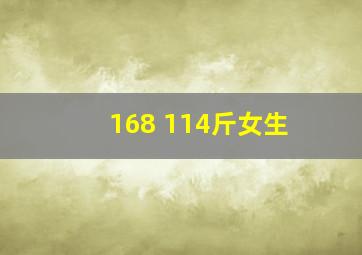 168 114斤女生